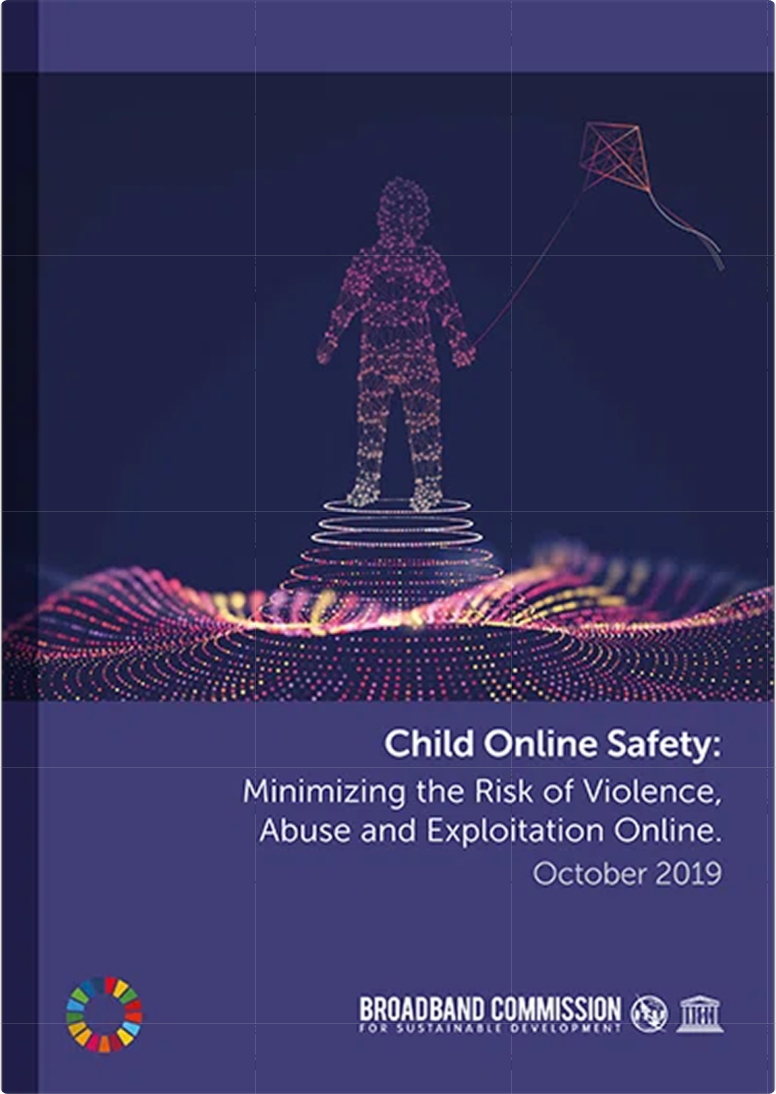 Child Online Safety:
Minimizing the Risk of Violence, Abuse and Exploitation Online.
October 2019

BROADBAND COMMISSION
FOR SUSTAINABLE DEVELOPMENT